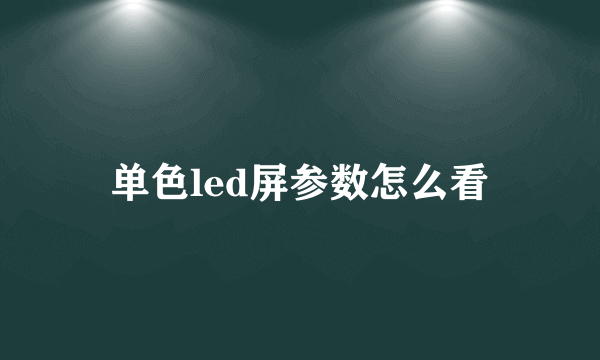 单色led屏参数怎么看